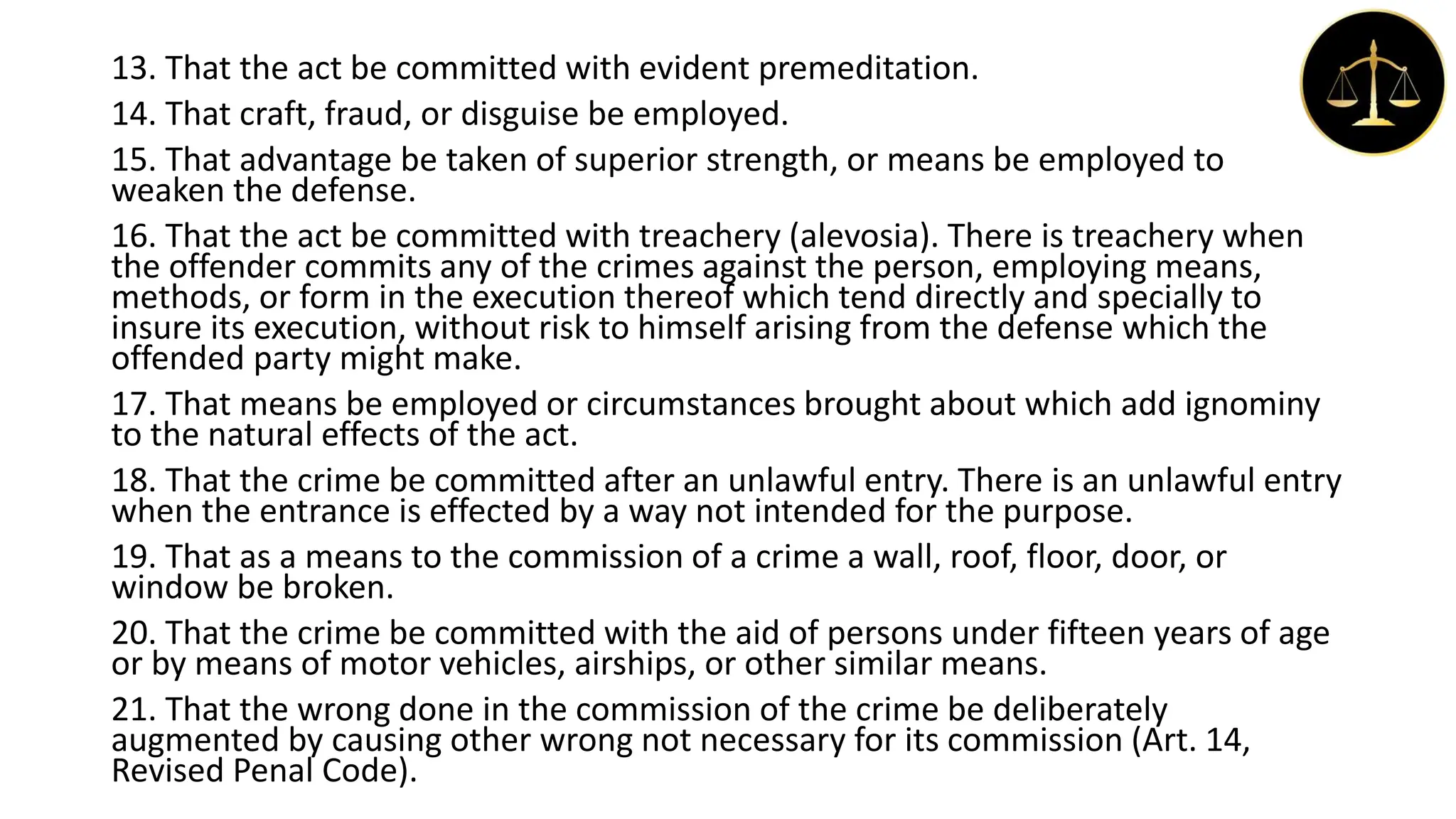 13. That the act be committed with evident premeditation.

14. That craft, fraud, or disguise be employed.

15. That advantage be taken of superior strength, or means be employed to weaken the defense.

16. That the act be committed with treachery (alevosia). There is treachery when the offender commits any of the crimes against the person, employing means, methods, or form in the execution thereof which tend directly and specially to insure its execution, without risk to himself arising from the defense which the offended party might make.

17. That means be employed or circumstances brought about which add ignominy to the natural effects of the act.

18. That the crime be committed after an unlawful entry. There is an unlawful entry when the entrance is effected by a way not intended for the purpose.

19. That as a means to the commission of a crime a wall, roof, floor, door, or window be broken.

20. That the crime be committed with the aid of persons under fifteen years of age or by means of motor vehicles, airships, or other similar means.

21. That the wrong done in the commission of the crime be deliberately augmented by causing other wrong not necessary for its commission (Art. 14, Revised Penal Code).